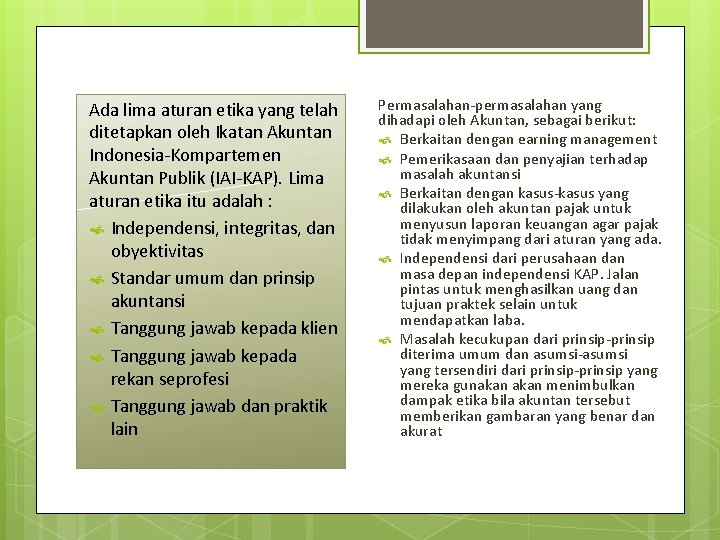 Ada lima aturan etika yang telah ditetapkan oleh Ikatan Akuntan Indonesia-Kompartemen Akuntan Publik (IAI-KAP). Lima aturan etika itu adalah :

Independensi, integritas, dan obyektivitas

Standar umum dan prinsip akuntansi

Tanggung jawab kepada klien

Tanggung jawab kepada rekan seprofesi

Tanggung jawab dan praktik lain

Permasalahan-permasalahan yang dihadapi oleh Akuntan, sebagai berikut:

Berkaitan dengan earning management

Pemerikasaan dan penyajian terhadap masalah akuntansi

Berkaitan dengan kasus-kasus yang dilakukan oleh akuntan pajak untuk menyusun laporan keuangan agar pajak tidak menyimpang dari aturan yang ada.

Independensi dari perusahaan dan masa depan independensi KAP. Jalan pintas untuk menghasilkan uang dan tujuan praktek selain untuk mendapatkan laba.

Masalah kecukupan dari prinsip-prinsip diterima umum dan asumsi-asumsi yang tersendiri dari prinsip-prinsip yang mereka gunakan akan menimbulkan dampak etika bila akuntan tersebut memberikan gambaran yang benar dan akurat